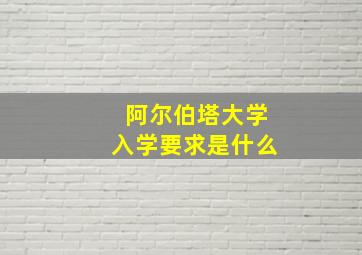 阿尔伯塔大学
入学要求是什么